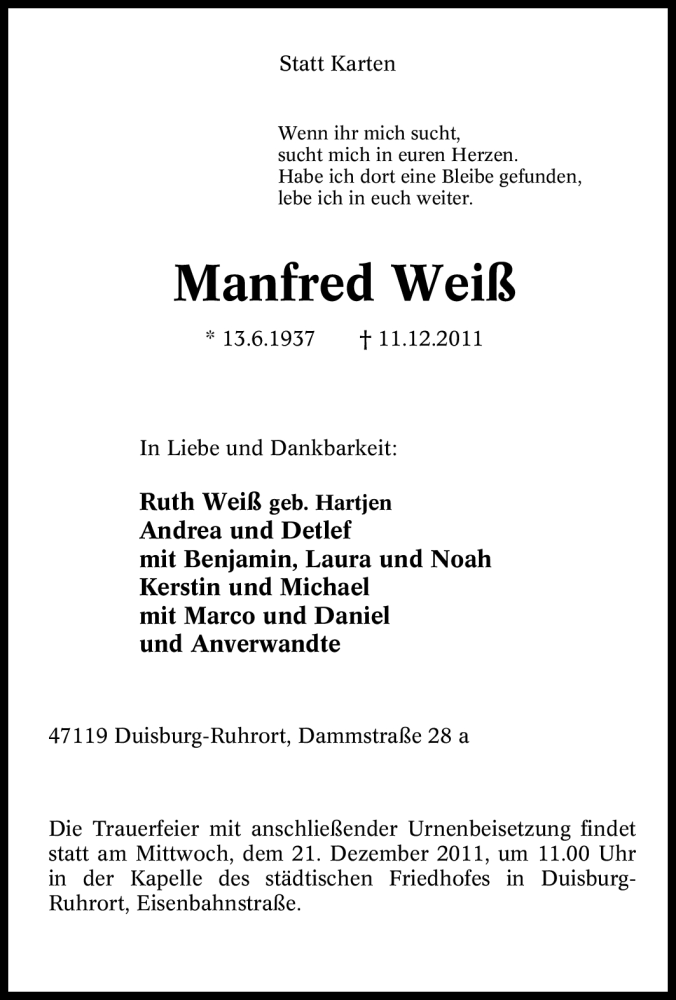 Statt Karten

Wenn ihr mich sucht,
sucht mich in euren Herzen.
Habe ich dort eine Bleibe gefunden,
lebe ich in euch weiter.

Manfred Weiß

* 13.6.1937 † 11.12.2011

In Liebe und Dankbarkeit:

Ruth Weiß geb. Hartjen
Andrea und Detlef
mit Benjamin, Laura und Noah
Kerstin und Michael
mit Marco und Daniel
und Anverwandte

47119 Duisburg-Ruhrort, Dammstraße 28 a

Die Trauerfeier mit anschließender Urnenbeisetzung findet statt am Mittwoch, dem 21. Dezember 2011, um 11.00 Uhr in der Kapelle des städtischen Friedhofes in Duisburg-Ruhrort, Eisenbahnstraße.